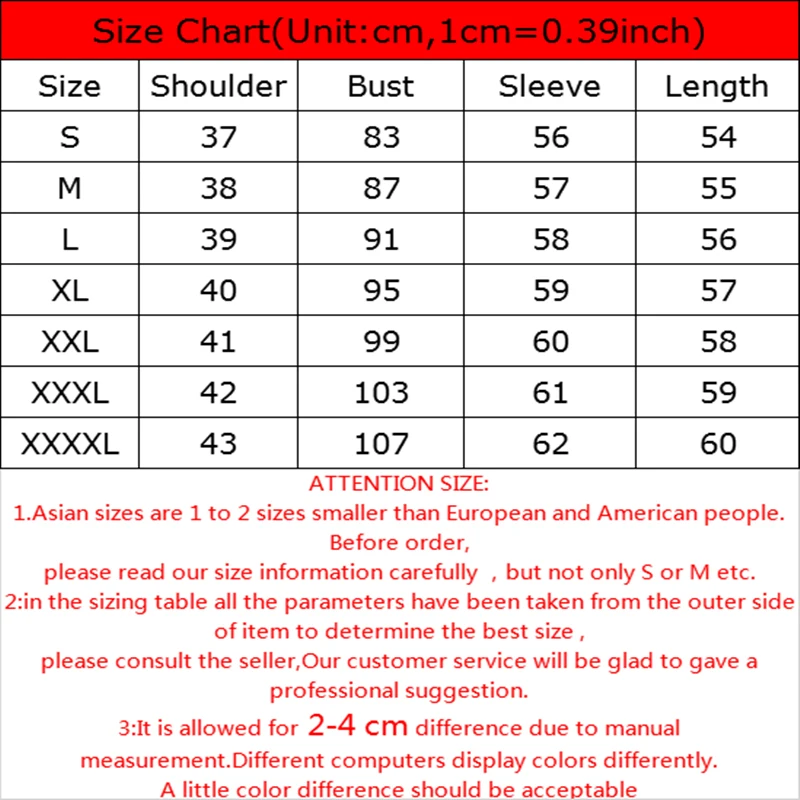 Size Chart(Unit:cm,1cm=0.39inch)

| Size | Shoulder | Bust | Sleeve | Length |
|---|---|---|---|---|
| S | 37 | 83 | 56 | 54 |
| M | 38 | 87 | 57 | 55 |
| L | 39 | 91 | 58 | 56 |
| XL | 40 | 95 | 59 | 57 |
| XXL | 41 | 99 | 60 | 58 |
| XXXL | 42 | 103 | 61 | 59 |
| XXXXL | 43 | 107 | 62 | 60 |

ATTENTION SIZE:
1.Asian sizes are 1 to 2 sizes smaller than European and American people. Before order,
please read our size information carefully , but not only S or M etc.
2:in the sizing table all the parameters have been taken from the outer side of item to determine the best size ,
please consult the seller,Our customer service will be glad to gave a professional suggestion.
3:It is allowed for 2-4 cm difference due to manual measurement.Different computers display colors differently.
A little color difference should be acceptable